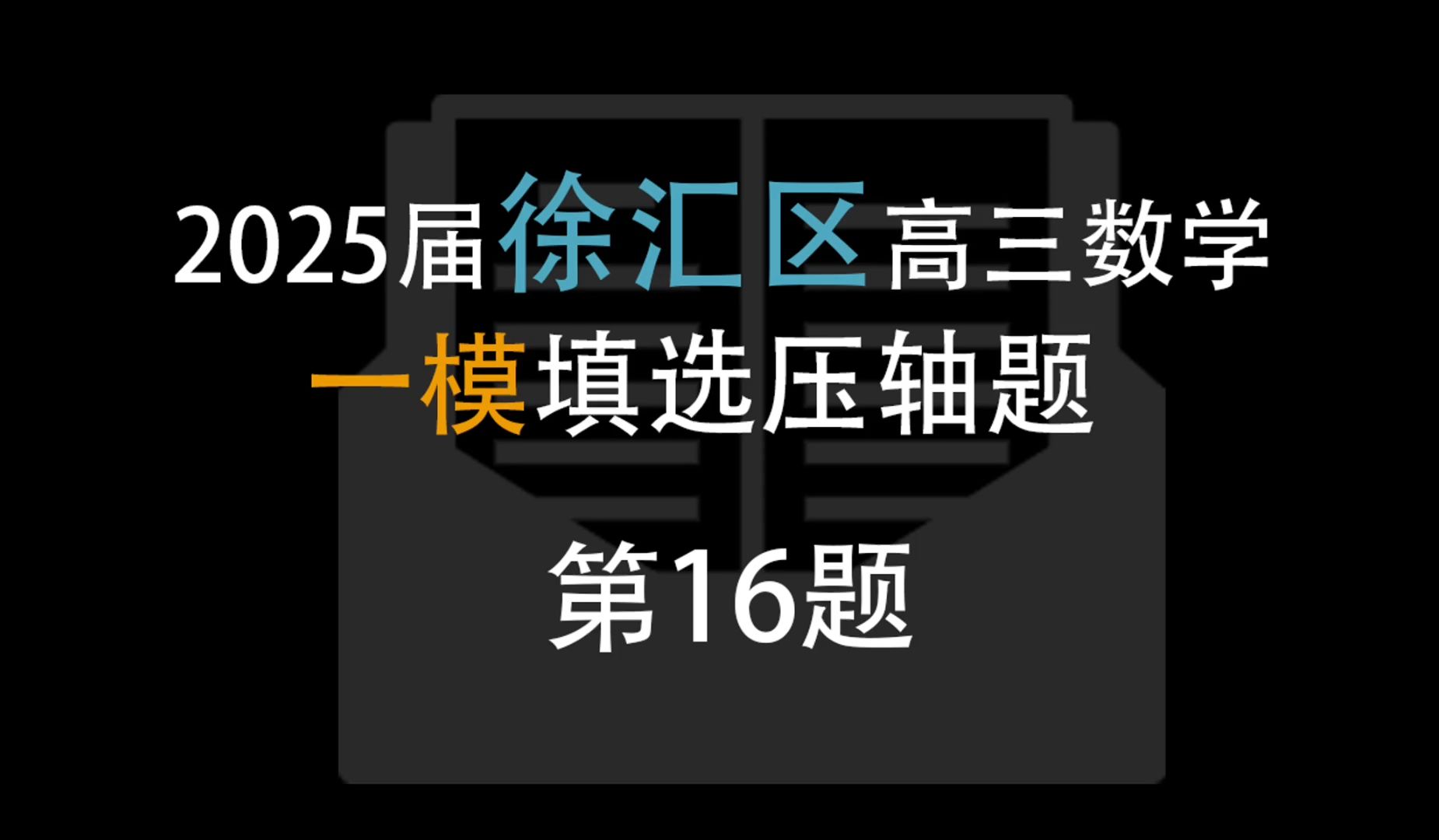 2025届徐汇区高三数学
一模填选压轴题

第16题